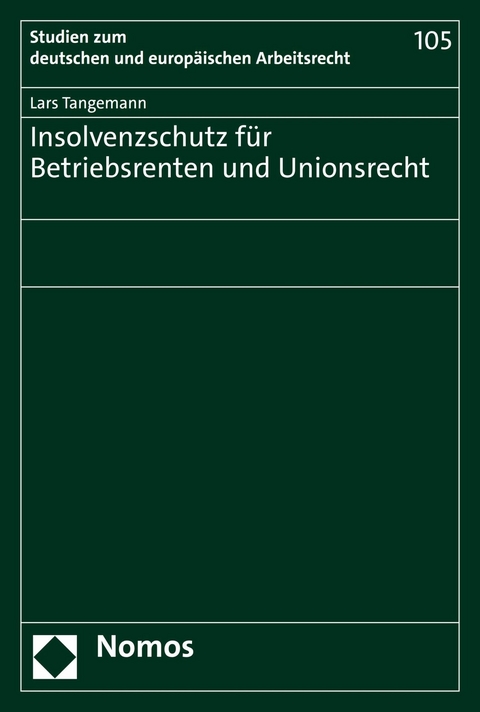 Studien zum deutschen und europäischen Arbeitsrecht

105

Lars Tangemann

Insolvenzschutz für Betriebsrenten und Unionsrecht

Nomos